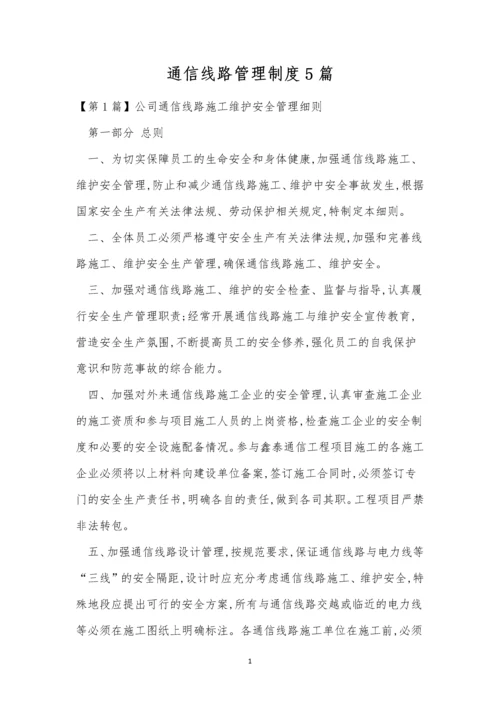 通信线路管理制度5篇

【第1篇】公司通信线路施工维护安全管理细则

第一部分 总则

一、为切实保障员工的生命安全和身体健康,加强通信线路施工、维护安全管理,防止和减少通信线路施工、维护中安全事故发生,根据国家安全生产有关法律法规、劳动保护相关规定,特制定本细则。

二、全体员工必须严格遵守安全生产有关法律法规,加强和完善线路施工、维护安全生产管理,确保通信线路施工、维护安全。

三、加强对通信线路施工、维护的安全检查、监督与指导,认真履行安全生产管理职责;经常开展通信线路施工与维护安全宣传教育,营造安全生产氛围,不断提高员工的安全修养,强化员工的自我保护意识和防范事故的综合能力。

四、加强对外来通信线路施工企业的安全管理,认真审查施工企业的施工资质和参与项目施工人员的上岗资格,检查施工企业的安全制度和必要的安全设施配备情况。参与鑫泰通信工程项目施工的各施工企业必须将以上材料向建设单位备案,签订施工合同时,必须签订专门的安全生产责任书,明确各自的责任,做到各司其职。工程项目严禁非法转包。

五、加强通信线路设计管理,按规范要求,保证通信线路与电力线等“三线”的安全隔距,设计时应充分考虑通信线路施工、维护安全,特殊地段应提出可行的安全方案,所有与通信线路交越或临近的电力线等必须在施工图纸上明确标注。各通信线路施工单位在施工前,必须

1